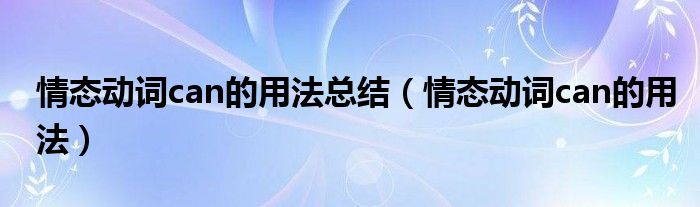 情态动词can的用法总结（情态动词can的用法）